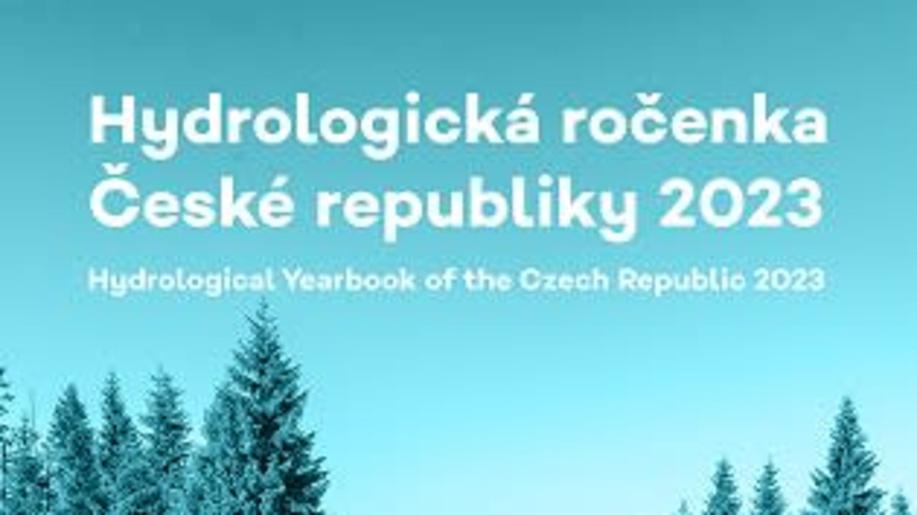 Hydrologická ročenka České republiky 2023

Hydrological Yearbook of the Czech Republic 2023